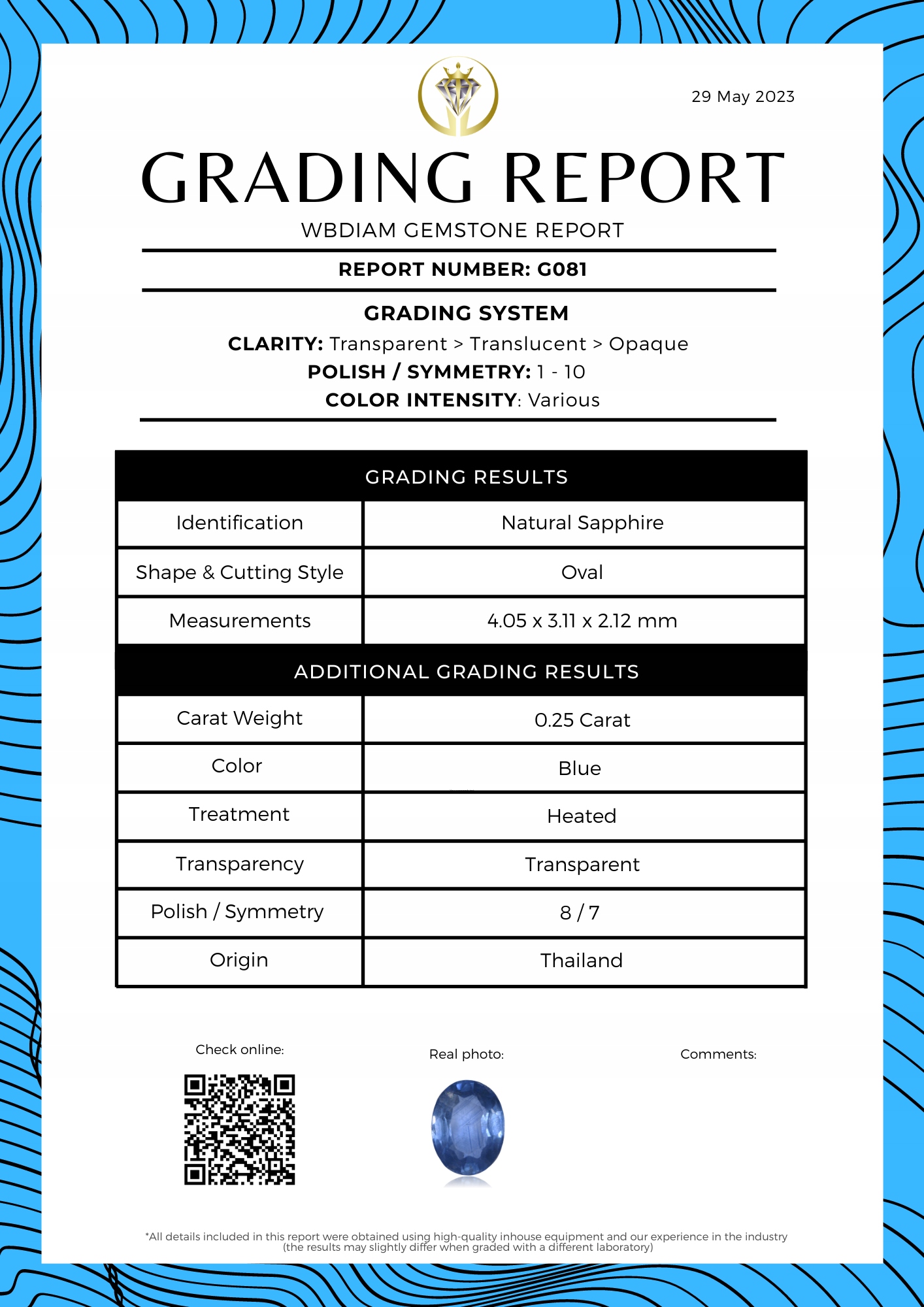 29 May 2023

GRADING REPORT

WBDIAM GEMSTONE REPORT

REPORT NUMBER: G081

GRADING SYSTEM

CLARITY: Transparent > Translucent > Opaque

POLISH / SYMMETRY: 1 - 10

COLOR INTENSITY: Various

| GRADING RESULTS | |
|---|---|
| Identification | Natural Sapphire |
| Shape & Cutting Style | Oval |
| Measurements | 4.05 x 3.11 x 2.12 mm |
| ADDITIONAL GRADING RESULTS | |
| Carat Weight | 0.25 Carat |
| Color | Blue |
| Treatment | Heated |
| Transparency | Transparent |
| Polish / Symmetry | 8 / 7 |
| Origin | Thailand |

Check online:

Real photo:

Comments:

*All details included in this report were obtained using high-quality inhouse equipment and our experience in the industry (the results may slightly differ when graded with a different laboratory)